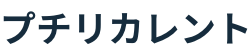 プチリカレント